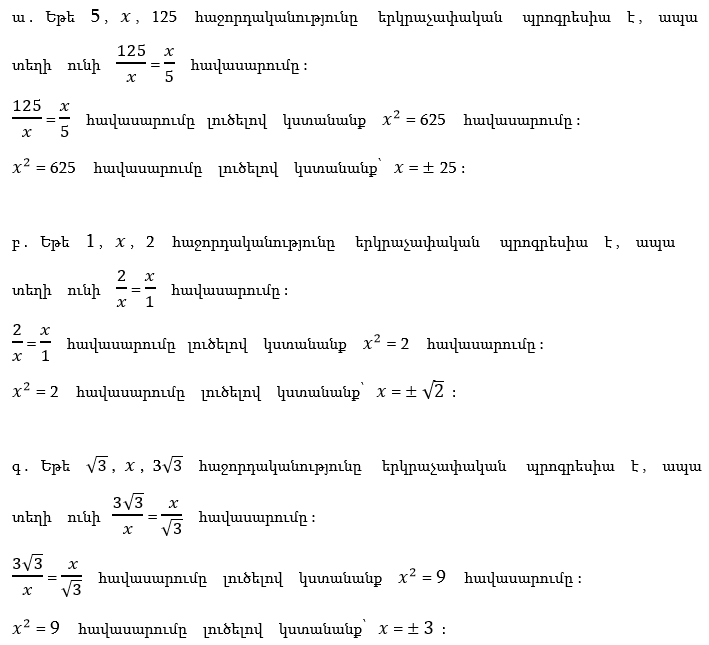 ա. Եթե 5, $x$, 125 հաջորդականությունը երկրաչափական պրոգրեսիա է, ապա տեղի ունի $\frac{125}{x}=\frac{x}{5}$ հավասարումը:

$\frac{125}{x}=\frac{x}{5}$ հավասարումը լուծելով կստանանք $x^2=625$ հավասարումը:

$x^2=625$ հավասարումը լուծելով կստանանք՝ $x=\pm 25$:

բ. Եթե 1, $x$, 2 հաջորդականությունը երկրաչափական պրոգրեսիա է, ապա տեղի ունի $\frac{2}{x}=\frac{x}{1}$ հավասարումը:

$\frac{2}{x}=\frac{x}{1}$ հավասարումը լուծելով կստանանք $x^2=2$ հավասարումը:

$x^2=2$ հավասարումը լուծելով կստանանք՝ $x=\pm\sqrt{2}$:

գ. Եթե $\sqrt{3}$, $x$, $3\sqrt{3}$ հաջորդականությունը երկրաչափական պրոգրեսիա է, ապա տեղի ունի $\frac{3\sqrt{3}}{x}=\frac{x}{\sqrt{3}}$ հավասարումը:

$\frac{3\sqrt{3}}{x}=\frac{x}{\sqrt{3}}$ հավասարումը լուծելով կստանանք $x^2=9$ հավասարումը:

$x^2=9$ հավասարումը լուծելով կստանանք՝ $x=\pm 3$: